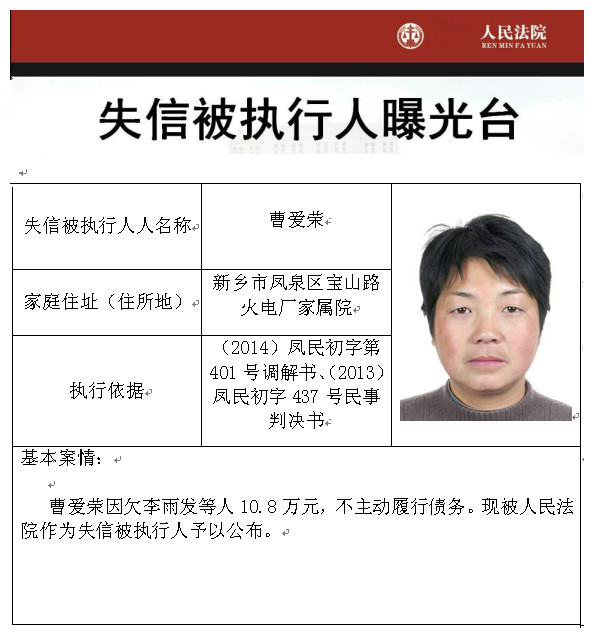 人民法院
REN MIN FA YUAN

失信被执行人曝光台

| 失信被执行人人名称 | 曹爱荣 |
|---|---|
| 家庭住址（住所地） | 新乡市凤泉区宝山路火电厂家属院 |
| 执行依据 | （2014）凤民初字第401号调解书、（2013）凤民初字437号民事判决书 |

基本案情：

曹爱荣因欠李雨发等人10.8万元，不主动履行债务。现被人民法院作为失信被执行人予以公布。